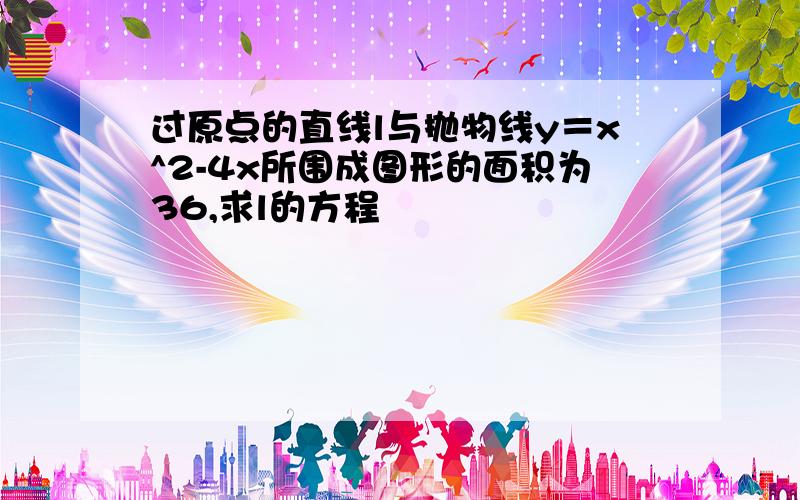 过原点的直线l与抛物线y＝x^2-4x所围成图形的面积为36,求l的方程